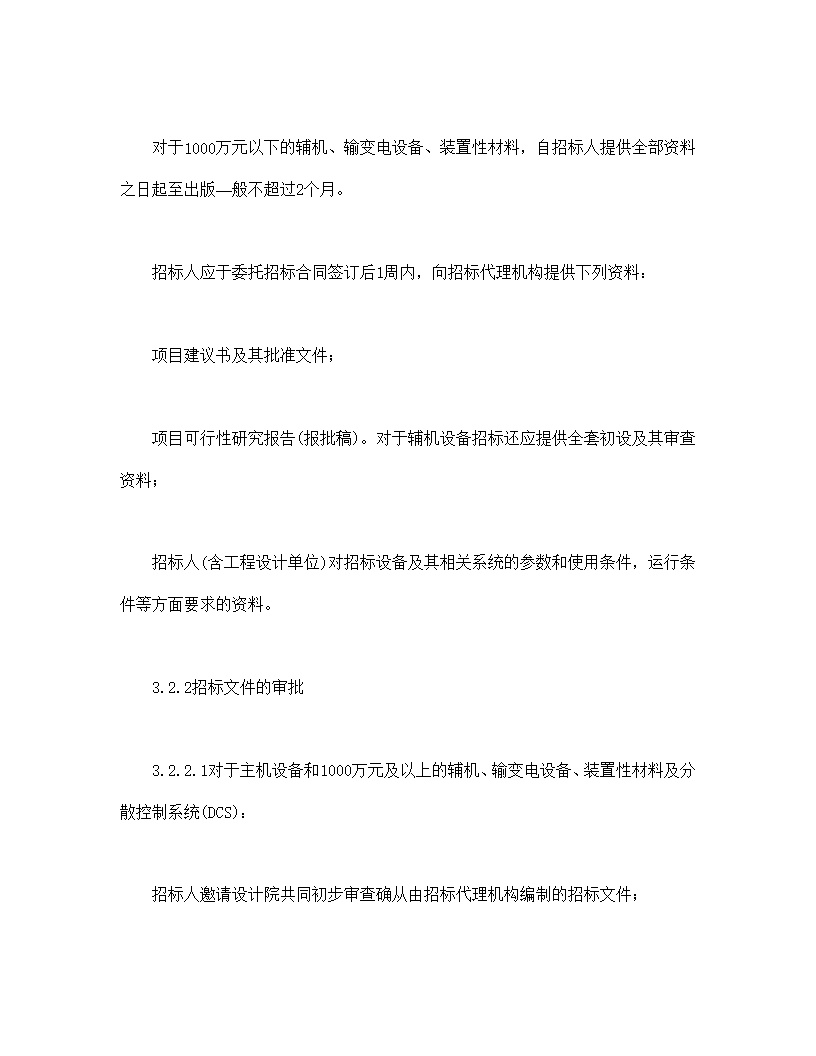 对于1000万元以下的辅机、输变电设备、装置性材料，自招标人提供全部资料之日起至出版—般不超过2个月。

招标人应于委托招标合同签订后1周内，向招标代理机构提供下列资料：

项目建议书及其批准文件；

项目可行性研究报告(报批稿)。对于辅机设备招标还应提供全套初设及其审查资料；

招标人(含工程设计单位)对招标设备及其相关系统的参数和使用条件，运行条件等方面要求的资料。

3.2.2招标文件的审批

3.2.2.1对于主机设备和1000万元及以上的辅机、输变电设备、装置性材料及分散控制系统(DCS)：

招标人邀请设计院共同初步审查确从由招标代理机构编制的招标文件；